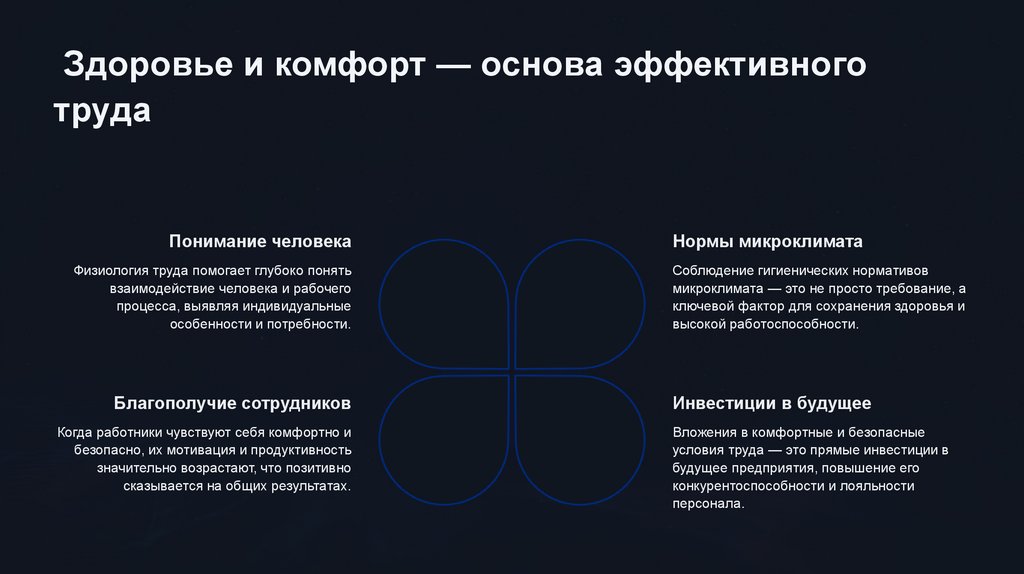 Здоровье и комфорт — основа эффективного труда

Понимание человека

Физиология труда помогает глубоко понять взаимодействие человека и рабочего процесса, выявляя индивидуальные особенности и потребности.

Благополучие сотрудников

Когда работники чувствуют себя комфортно и безопасно, их мотивация и продуктивность значительно возрастают, что позитивно сказывается на общих результатах.

Нормы микроклимата

Соблюдение гигиенических нормативов микроклимата — это не просто требование, а ключевой фактор для сохранения здоровья и высокой работоспособности.

Инвестиции в будущее

Вложения в комфортные и безопасные условия труда — это прямые инвестиции в будущее предприятия, повышение его конкурентоспособности и лояльности персонала.